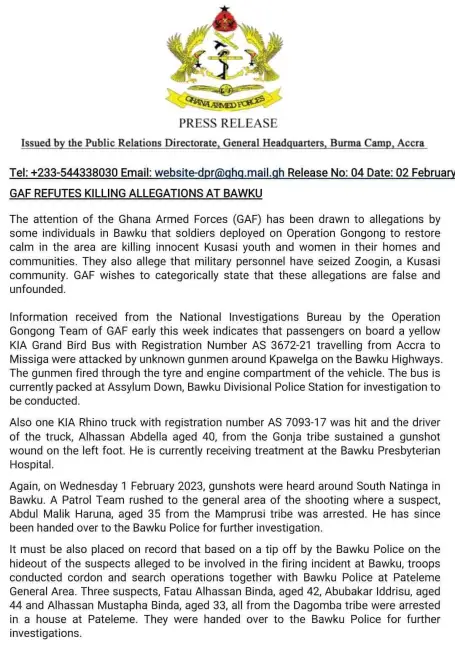 GHANA ARMED FORCES

PRESS RELEASE

Issued by the Public Relations Directorate, General Headquarters, Burma Camp, Accra

Tel: +233-544338030 Email: website-dpr@ghq.mail.gh Release No: 04 Date: 02 February

GAF REFUTES KILLING ALLEGATIONS AT BAWKU

The attention of the Ghana Armed Forces (GAF) has been drawn to allegations by some individuals in Bawku that soldiers deployed on Operation Gongong to restore calm in the area are killing innocent Kusasi youth and women in their homes and communities. They also allege that military personnel have seized Zoogin, a Kusasi community. GAF wishes to categorically state that these allegations are false and unfounded.

Information received from the National Investigations Bureau by the Operation Gongong Team of GAF early this week indicates that passengers on board a yellow KIA Grand Bird Bus with Registration Number AS 3672-21 travelling from Accra to Missiga were attacked by unknown gunmen around Kpawelga on the Bawku Highways. The gunmen fired through the tyre and engine compartment of the vehicle. The bus is currently packed at Assylum Down, Bawku Divisional Police Station for investigation to be conducted.

Also one KIA Rhino truck with registration number AS 7093-17 was hit and the driver of the truck, Alhassan Abdella aged 40, from the Gonja tribe sustained a gunshot wound on the left foot. He is currently receiving treatment at the Bawku Presbyterian Hospital.

Again, on Wednesday 1 February 2023, gunshots were heard around South Natinga in Bawku. A Patrol Team rushed to the general area of the shooting where a suspect, Abdul Malik Haruna, aged 35 from the Mamprusi tribe was arrested. He has since been handed over to the Bawku Police for further investigation.

It must be also placed on record that based on a tip off by the Bawku Police on the hideout of the suspects alleged to be involved in the firing incident at Bawku, troops conducted cordon and search operations together with Bawku Police at Pateleme General Area. Three suspects, Fatau Alhassan Binda, aged 42, Abubakar Iddrisu, aged 44 and Alhassan Mustapha Binda, aged 33, all from the Dagomba tribe were arrested in a house at Pateleme. They were handed over to the Bawku Police for further investigations.